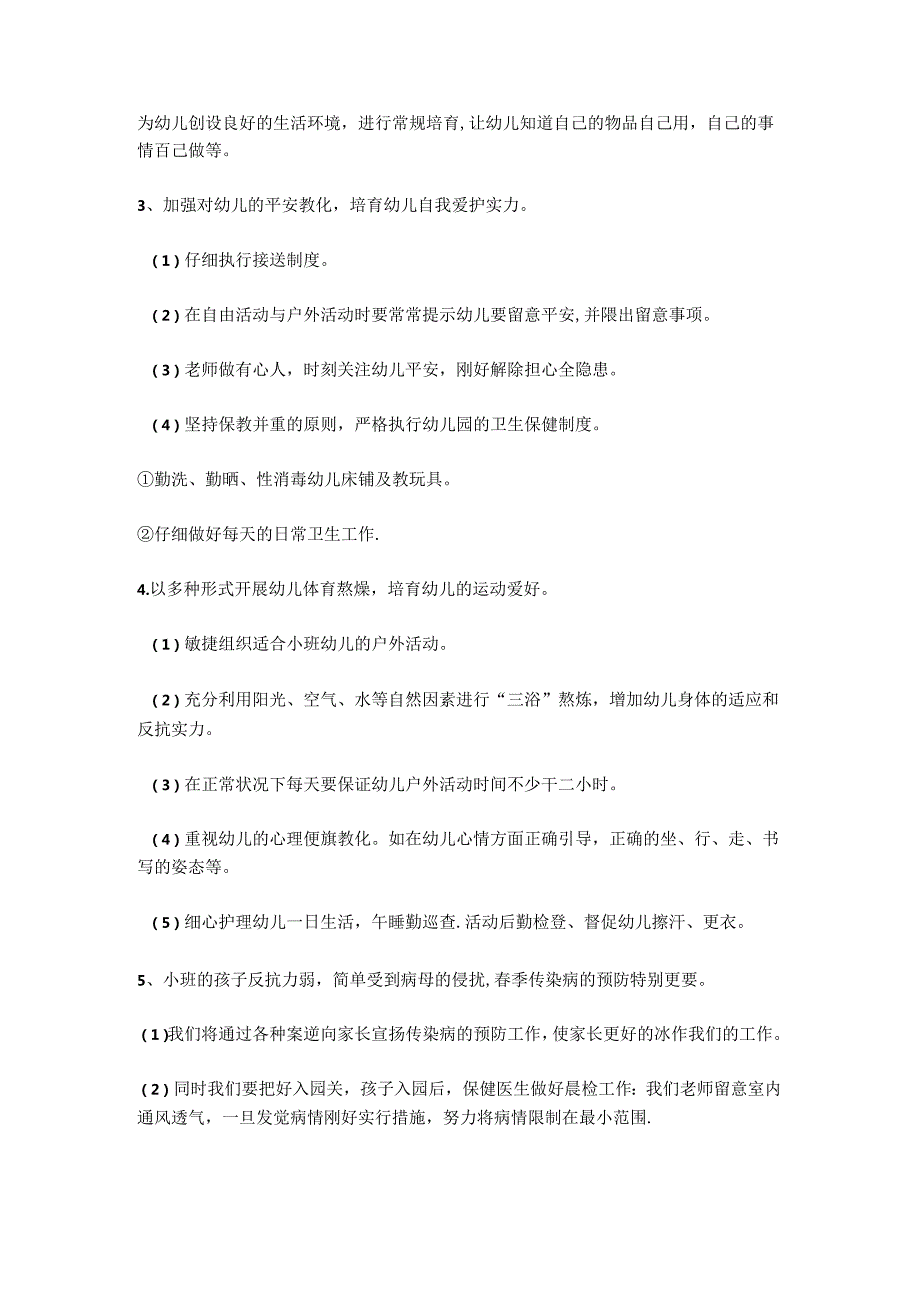 为幼儿创设良好的生活环境，进行常规培育，让幼儿知道自己的物品自己用，自己的事情百己做等。

3、加强对幼儿的平安教化，培育幼儿自我爱护实力。

（1）仔细执行接送制度。

（2）在自由活动与户外活动时要常常提示幼儿要留意平安，并限出留意事项。

（3）老师做有心人，时刻关注幼儿平安，刚好解除担心全隐患。

（4）坚持保教并重的原则，严格执行幼儿园的卫生保健制度。

①勤洗、勤晒、性消毒幼儿床铺及教玩具。

②仔细做好每天的日常卫生工作.

4.以多种形式开展幼儿体育熬燥，培育幼儿的运动爱好。

（1）敏捷组织适合小班幼儿的户外活动。

（2）充分利用阳光、空气、水等自然因素进行“三浴”熬炼，增加幼儿身体的适应和反抗实力。

（3）在正常状况下每天要保证幼儿户外活动时间不少干二小时。

（4）重视幼儿的心理便旗教化。如在幼儿心情方面正确引导，正确的坐、行、走、书写的姿态等。

（5）细心护理幼儿一日生活，午睡勤巡查.活动后勤检登、督促幼儿擦汗、更衣。

5、小班的孩子反抗力弱，简单受到病母的侵扰，春季传染病的预防特别更要。

（1）我们将通过各种案逆向家长宣扬传染病的预防工作，使家长更好的冰作我们的工作。

（2）同时我们要把好入园关，孩子入园后，保健医生做好晨检工作：我们老师留意室内通风透气，一旦发觉病情刚好实行措施，努力将病情限制在最小范围.